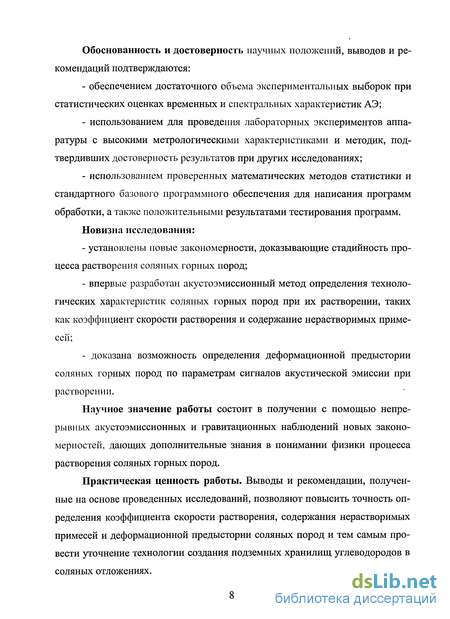 Обоснованность и достоверность научных положений, выводов и рекомендаций подтверждаются:

- обеспечением достаточного объема экспериментальных выборок при статистических оценках временных и спектральных характеристик АЭ;

- использованием для проведения лабораторных экспериментов аппаратуры с высокими метрологическими характеристиками и методик, подтвердивших достоверность результатов при других исследованиях;

- использованием проверенных математических методов статистики и стандартного базового программного обеспечения для написания программ обработки, а также положительными результатами тестирования программ.

Новизна исследования:

- установлены новые закономерности, доказывающие стадийность процесса растворения соляных горных пород;

- впервые разработан акустоэмиссионный метод определения технологических характеристик соляных горных пород при их растворении, таких как коэффициент скорости растворения и содержание нерастворимых примесей;

- доказана возможность определения деформационной предыстории соляных горных пород по параметрам сигналов акустической эмиссии при растворении.

Научное значение работы состоит в получении с помощью непрерывных акустоэмиссионных и гравитационных наблюдений новых закономерностей, дающих дополнительные знания в понимании физики процесса растворения соляных горных пород.

Практическая ценность работы. Выводы и рекомендации, полученные на основе проведенных исследований, позволяют повысить точность определения коэффициента скорости растворения, содержания нерастворимых примесей и деформационной предыстории соляных пород и тем самым провести уточнение технологии создания подземных хранилищ углеводородов в соляных отложениях.

8

dsLib.net
библиотека диссертаций